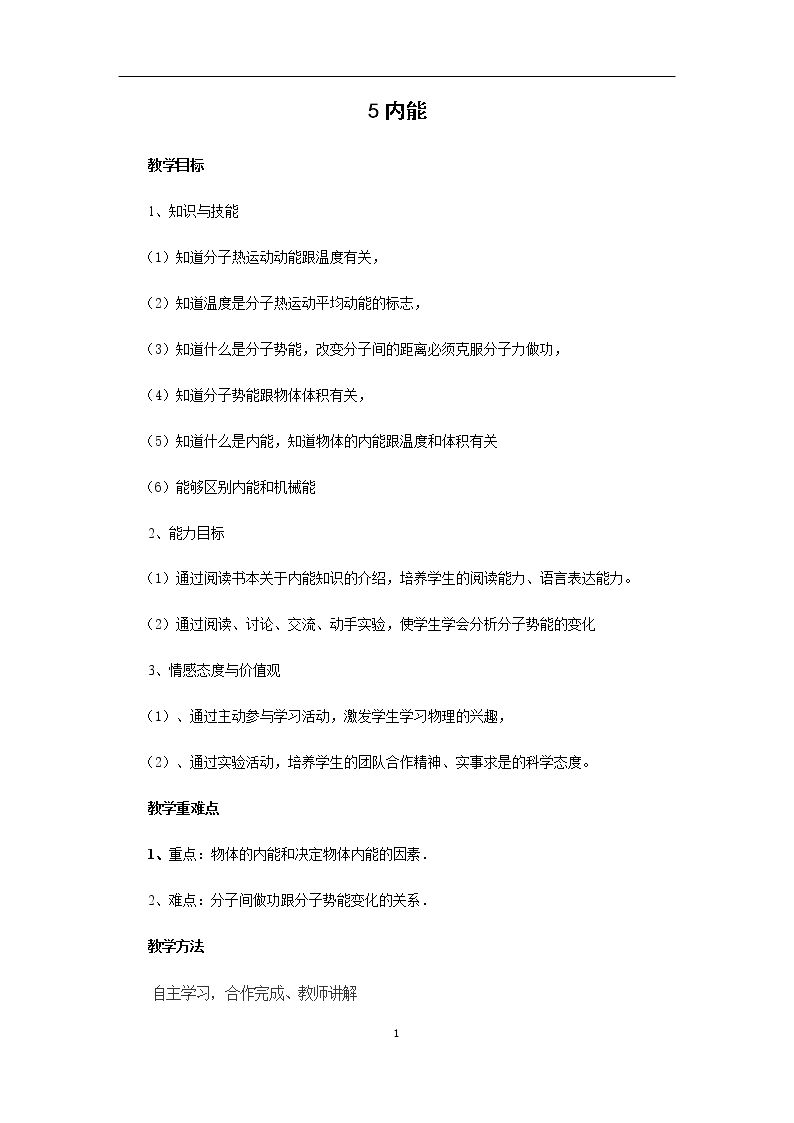 5内能

教学目标

1、知识与技能

(1)知道分子热运动动能跟温度有关，

(2)知道温度是分子热运动平均动能的标志，

(3)知道什么是分子势能，改变分子间的距离必须克服分子力做功，

(4)知道分子势能跟物体体积有关，

(5)知道什么是内能，知道物体的内能跟温度和体积有关

(6)能够区别内能和机械能

2、能力目标

(1)通过阅读书本关于内能知识的介绍，培养学生的阅读能力、语言表达能力。

(2)通过阅读、讨论、交流、动手实验，使学生学会分析分子势能的变化

3、情感态度与价值观

(1)、通过主动参与学习活动，激发学生学习物理的兴趣，

(2)、通过实验活动，培养学生的团队合作精神、实事求是的科学态度。

教学重难点

1、重点：物体的内能和决定物体内能的因素.

2、难点：分子间做功跟分子势能变化的关系.

教学方法

自主学习，合作完成、教师讲解

1